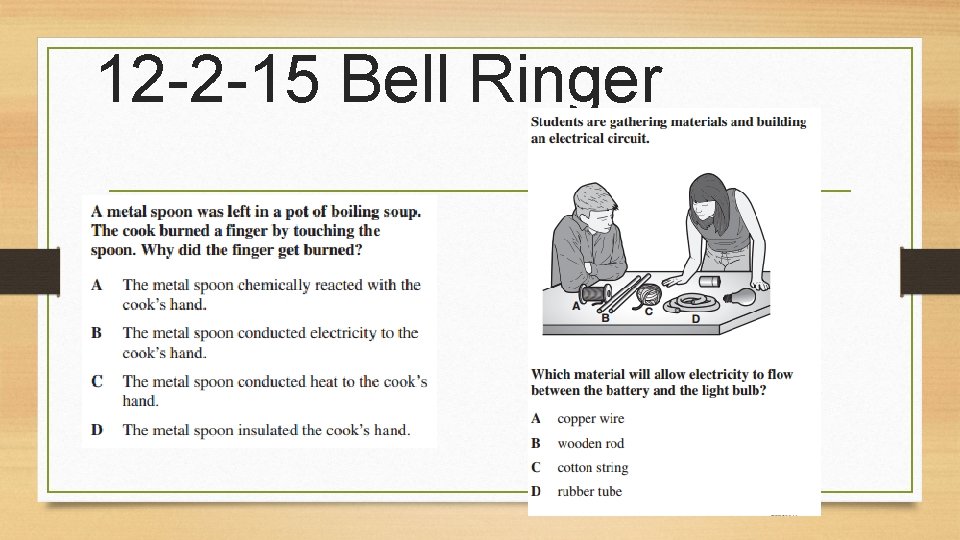 12-2-15 Bell Ringer

A metal spoon was left in a pot of boiling soup. The cook burned a finger by touching the spoon. Why did the finger get burned?

A The metal spoon chemically reacted with the cook's hand.

B The metal spoon conducted electricity to the cook's hand.

C The metal spoon conducted heat to the cook's hand.

D The metal spoon insulated the cook's hand.

Students are gathering materials and building an electrical circuit.

A B C D

Which material will allow electricity to flow between the battery and the light bulb?

A copper wire

B wooden rod

C cotton string

D rubber tube